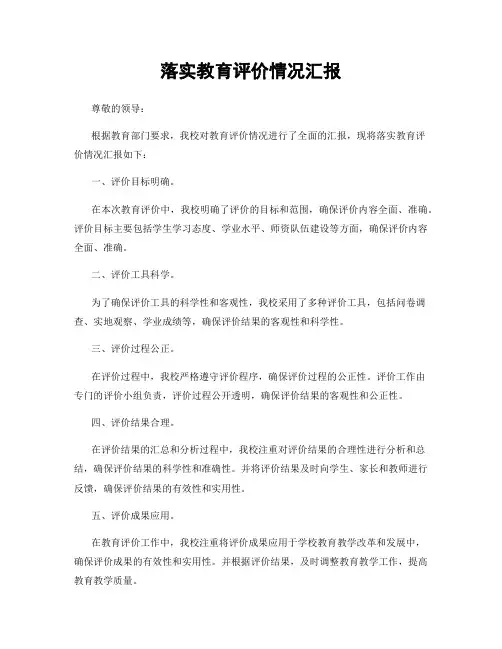 落实教育评价情况汇报

尊敬的领导：

根据教育部门要求，我校对教育评价情况进行了全面的汇报，现将落实教育评价情况汇报如下：

一、评价目标明确。

在本次教育评价中，我校明确了评价的目标和范围，确保评价内容全面、准确。评价目标主要包括学生学习态度、学业水平、师资队伍建设等方面，确保评价内容全面、准确。

二、评价工具科学。

为了确保评价工具的科学性和客观性，我校采用了多种评价工具，包括问卷调查、实地观察、学业成绩等，确保评价结果的客观性和科学性。

三、评价过程公正。

在评价过程中，我校严格遵守评价程序，确保评价过程的公正性。评价工作由专门的评价小组负责，评价过程公开透明，确保评价结果的客观性和公正性。

四、评价结果合理。

在评价结果的汇总和分析过程中，我校注重对评价结果的合理性进行分析和总结，确保评价结果的科学性和准确性。并将评价结果及时向学生、家长和教师进行反馈，确保评价结果的有效性和实用性。

五、评价成果应用。

在教育评价工作中，我校注重将评价成果应用于学校教育教学改革和发展中，确保评价成果的有效性和实用性。并根据评价结果，及时调整教育教学工作，提高教育教学质量。